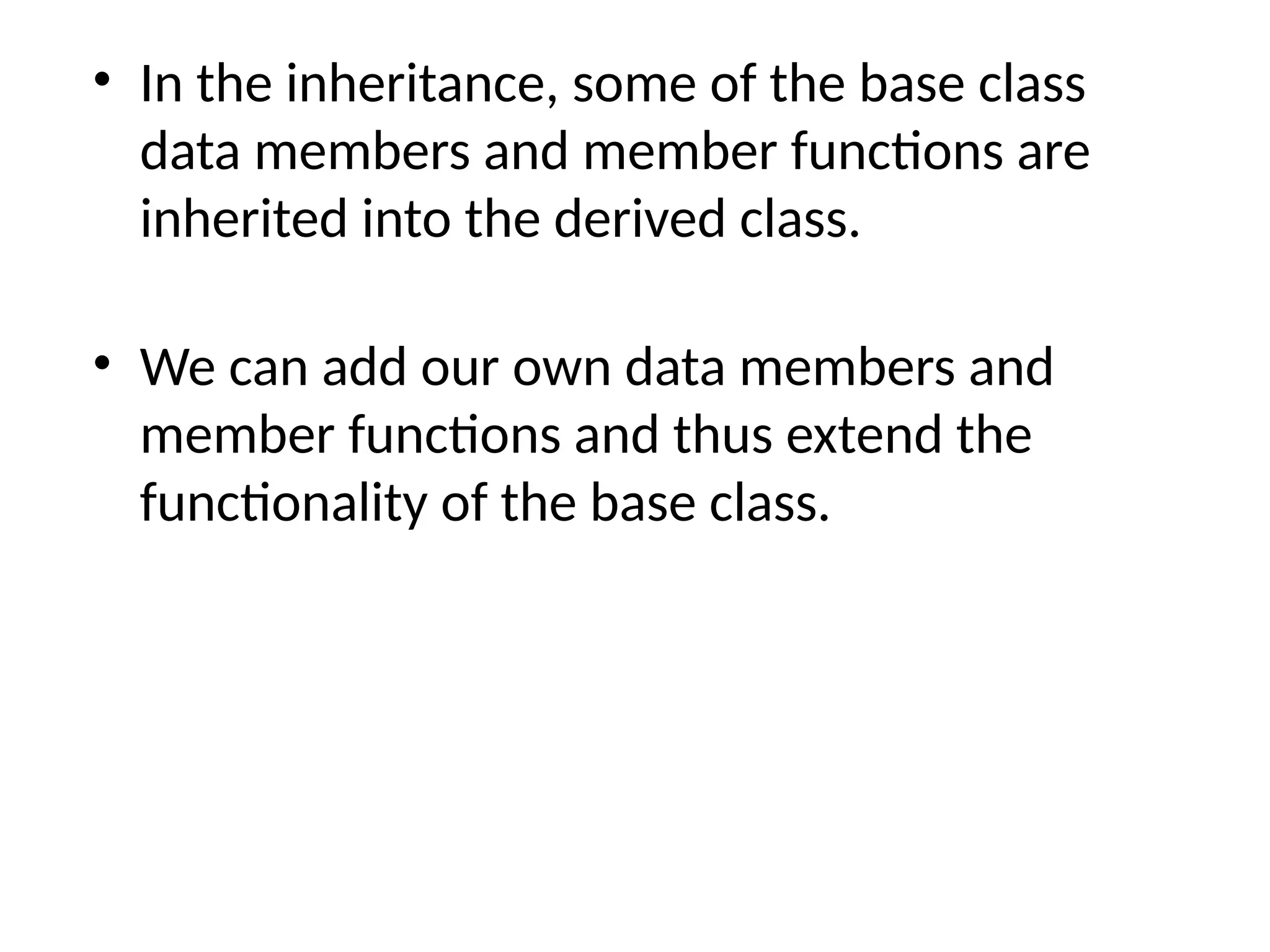 • In the inheritance, some of the base class data members and member functions are inherited into the derived class.

• We can add our own data members and member functions and thus extend the functionality of the base class.